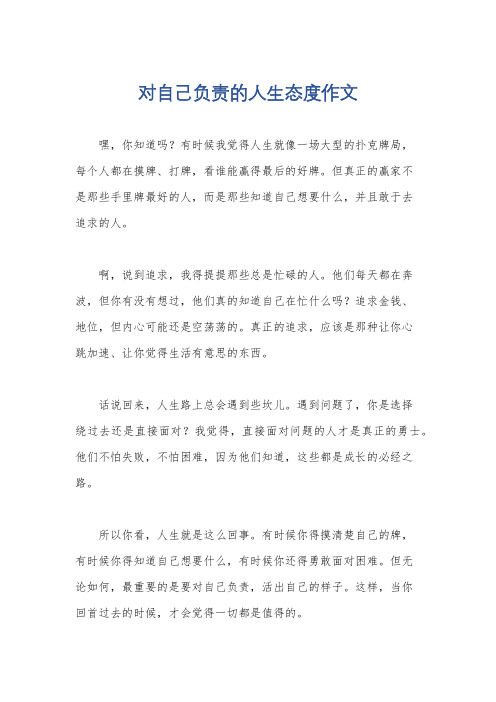 对自己负责的人生态度作文

嘿，你知道吗？有时候我觉得人生就像一场大型的扑克牌局，每个人都在摸牌、打牌，看谁能赢得最后的好牌。但真正的赢家不是那些手里牌最好的人，而是那些知道自己想要什么，并且敢于去追求的人。

啊，说到追求，我得提提那些总是忙碌的人。他们每天都在奔波，但你有没有想过，他们真的知道自己在忙什么吗？追求金钱、地位，但内心可能还是空荡荡的。真正的追求，应该是那种让你心跳加速、让你觉得生活有意思的东西。

话说回来，人生路上总会遇到些坎儿。遇到问题了，你是选择绕过去还是直接面对？我觉得，直接面对问题的人才是真正的勇士。他们不怕失败，不怕困难，因为他们知道，这些都是成长的必经之路。

所以你看，人生就是这么回事。有时候你得摸清楚自己的牌，有时候你得知道自己想要什么，有时候你还得勇敢面对困难。但无论如何，最重要的是要对自己负责，活出自己的样子。这样，当你回首过去的时候，才会觉得一切都是值得的。